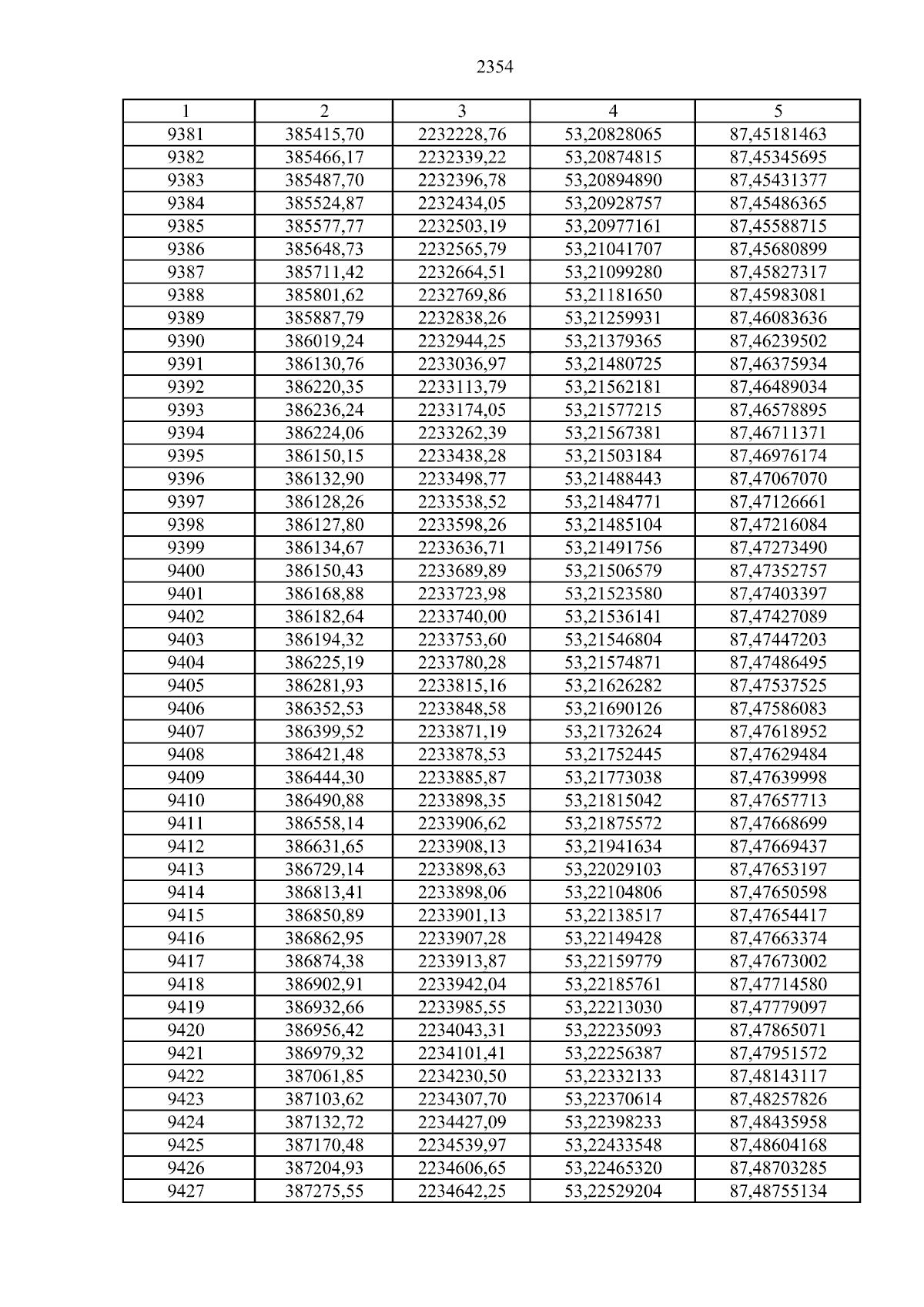 2354

| 1 | 2 | 3 | 4 | 5 |
|---|---|---|---|---|
| 9381 | 385415,70 | 2232228,76 | 53,20828065 | 87,45181463 |
| 9382 | 385466,17 | 2232339,22 | 53,20874815 | 87,45345695 |
| 9383 | 385487,70 | 2232396,78 | 53,20894890 | 87,45431377 |
| 9384 | 385524,87 | 2232434,05 | 53,20928757 | 87,45486365 |
| 9385 | 385577,77 | 2232503,19 | 53,20977161 | 87,45588715 |
| 9386 | 385648,73 | 2232565,79 | 53,21041707 | 87,45680899 |
| 9387 | 385711,42 | 2232664,51 | 53,21099280 | 87,45827317 |
| 9388 | 385801,62 | 2232769,86 | 53,21181650 | 87,45983081 |
| 9389 | 385887,79 | 2232838,26 | 53,21259931 | 87,46083636 |
| 9390 | 386019,24 | 2232944,25 | 53,21379365 | 87,46239502 |
| 9391 | 386130,76 | 2233036,97 | 53,21480725 | 87,46375934 |
| 9392 | 386220,35 | 2233113,79 | 53,21562181 | 87,46489034 |
| 9393 | 386236,24 | 2233174,05 | 53,21577215 | 87,46578895 |
| 9394 | 386224,06 | 2233262,39 | 53,21567381 | 87,46711371 |
| 9395 | 386150,15 | 2233438,28 | 53,21503184 | 87,46976174 |
| 9396 | 386132,90 | 2233498,77 | 53,21488443 | 87,47067070 |
| 9397 | 386128,26 | 2233538,52 | 53,21484771 | 87,47126661 |
| 9398 | 386127,80 | 2233598,26 | 53,21485104 | 87,47216084 |
| 9399 | 386134,67 | 2233636,71 | 53,21491756 | 87,47273490 |
| 9400 | 386150,43 | 2233689,89 | 53,21506579 | 87,47352757 |
| 9401 | 386168,88 | 2233723,98 | 53,21523580 | 87,47403397 |
| 9402 | 386182,64 | 2233740,00 | 53,21536141 | 87,47427089 |
| 9403 | 386194,32 | 2233753,60 | 53,21546804 | 87,47447203 |
| 9404 | 386225,19 | 2233780,28 | 53,21574871 | 87,47486495 |
| 9405 | 386281,93 | 2233815,16 | 53,21626282 | 87,47537525 |
| 9406 | 386352,53 | 2233848,58 | 53,21690126 | 87,47586083 |
| 9407 | 386399,52 | 2233871,19 | 53,21732624 | 87,47618952 |
| 9408 | 386421,48 | 2233878,53 | 53,21752445 | 87,47629484 |
| 9409 | 386444,30 | 2233885,87 | 53,21773038 | 87,47639998 |
| 9410 | 386490,88 | 2233898,35 | 53,21815042 | 87,47657713 |
| 9411 | 386558,14 | 2233906,62 | 53,21875572 | 87,47668699 |
| 9412 | 386631,65 | 2233908,13 | 53,21941634 | 87,47669437 |
| 9413 | 386729,14 | 2233898,63 | 53,22029103 | 87,47653197 |
| 9414 | 386813,41 | 2233898,06 | 53,22104806 | 87,47650598 |
| 9415 | 386850,89 | 2233901,13 | 53,22138517 | 87,47654417 |
| 9416 | 386862,95 | 2233907,28 | 53,22149428 | 87,47663374 |
| 9417 | 386874,38 | 2233913,87 | 53,22159779 | 87,47673002 |
| 9418 | 386902,91 | 2233942,04 | 53,22185761 | 87,47714580 |
| 9419 | 386932,66 | 2233985,55 | 53,22213030 | 87,47779097 |
| 9420 | 386956,42 | 2234043,31 | 53,22235093 | 87,47865071 |
| 9421 | 386979,32 | 2234101,41 | 53,22256387 | 87,47951572 |
| 9422 | 387061,85 | 2234230,50 | 53,22332133 | 87,48143117 |
| 9423 | 387103,62 | 2234307,70 | 53,22370614 | 87,48257826 |
| 9424 | 387132,72 | 2234427,09 | 53,22398233 | 87,48435958 |
| 9425 | 387170,48 | 2234539,97 | 53,22433548 | 87,48604168 |
| 9426 | 387204,93 | 2234606,65 | 53,22465320 | 87,48703285 |
| 9427 | 387275,55 | 2234642,25 | 53,22529204 | 87,48755134 |